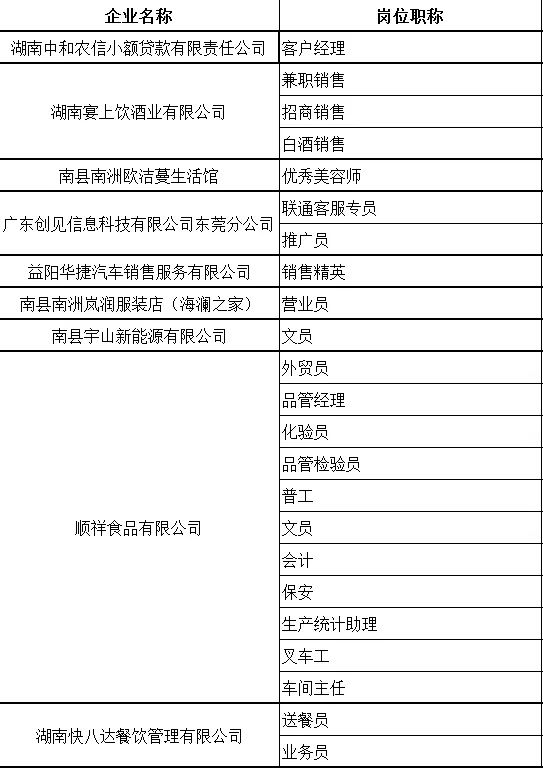 | 企业名称 | 岗位职称 |
|---|---|
| 湖南中和农信小额贷款有限责任公司 | 客户经理 |
| 湖南宴上饮酒业有限公司 | 兼职销售 |
| | 招商销售 |
| | 白酒销售 |
| 南县南洲欧洁蔓生活馆 | 优秀美容师 |
| 广东创见信息科技有限公司东莞分公司 | 联通客服专员 |
| | 推广员 |
| 益阳华捷汽车销售服务有限公司 | 销售精英 |
| 南县南洲岚润服装店（海澜之家） | 营业员 |
| 南县宇山新能源有限公司 | 文员 |
| 顺祥食品有限公司 | 外贸员 |
| | 品管经理 |
| | 化验员 |
| | 品管检验员 |
| | 普工 |
| | 文员 |
| | 会计 |
| | 保安 |
| | 生产统计助理 |
| | 叉车工 |
| | 车间主任 |
| 湖南快八达餐饮管理有限公司 | 送餐员 |
| | 业务员 |